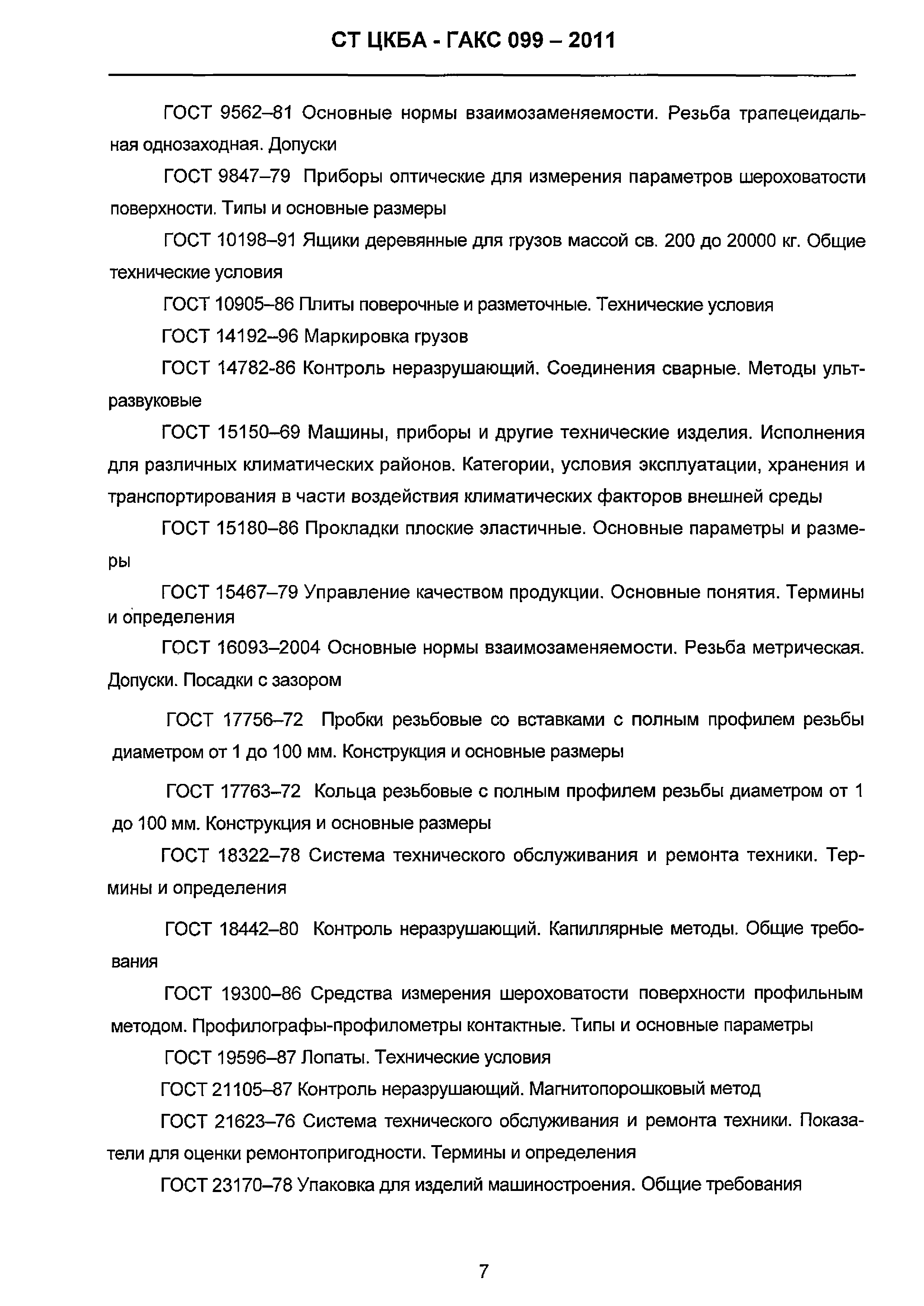 СТ ЦКБА - ГАКС 099 – 2011

ГОСТ 9562–81 Основные нормы взаимозаменяемости. Резьба трапецеидальная однозаходная. Допуски

ГОСТ 9847–79 Приборы оптические для измерения параметров шероховатости поверхности. Типы и основные размеры

ГОСТ 10198–91 Ящики деревянные для грузов массой св. 200 до 20000 кг. Общие технические условия

ГОСТ 10905–86 Плиты поверочные и разметочные. Технические условия

ГОСТ 14192–96 Маркировка грузов

ГОСТ 14782-86 Контроль неразрушающий. Соединения сварные. Методы ультразвуковые

ГОСТ 15150–69 Машины, приборы и другие технические изделия. Исполнения для различных климатических районов. Категории, условия эксплуатации, хранения и транспортирования в части воздействия климатических факторов внешней среды

ГОСТ 15180–86 Прокладки плоские эластичные. Основные параметры и размеры

ГОСТ 15467–79 Управление качеством продукции. Основные понятия. Термины и определения

ГОСТ 16093–2004 Основные нормы взаимозаменяемости. Резьба метрическая. Допуски. Посадки с зазором

ГОСТ 17756–72 Пробки резьбовые со вставками с полным профилем резьбы диаметром от 1 до 100 мм. Конструкция и основные размеры

ГОСТ 17763–72 Кольца резьбовые с полным профилем резьбы диаметром от 1 до 100 мм. Конструкция и основные размеры

ГОСТ 18322–78 Система технического обслуживания и ремонта техники. Термины и определения

ГОСТ 18442–80 Контроль неразрушающий. Капиллярные методы. Общие требования

ГОСТ 19300–86 Средства измерения шероховатости поверхности профильным методом. Профилографы-профилометры контактные. Типы и основные параметры

ГОСТ 19596–87 Лопаты. Технические условия

ГОСТ 21105–87 Контроль неразрушающий. Магнитопорошковый метод

ГОСТ 21623–76 Система технического обслуживания и ремонта техники. Показатели для оценки ремонтопригодности. Термины и определения

ГОСТ 23170–78 Упаковка для изделий машиностроения. Общие требования

7